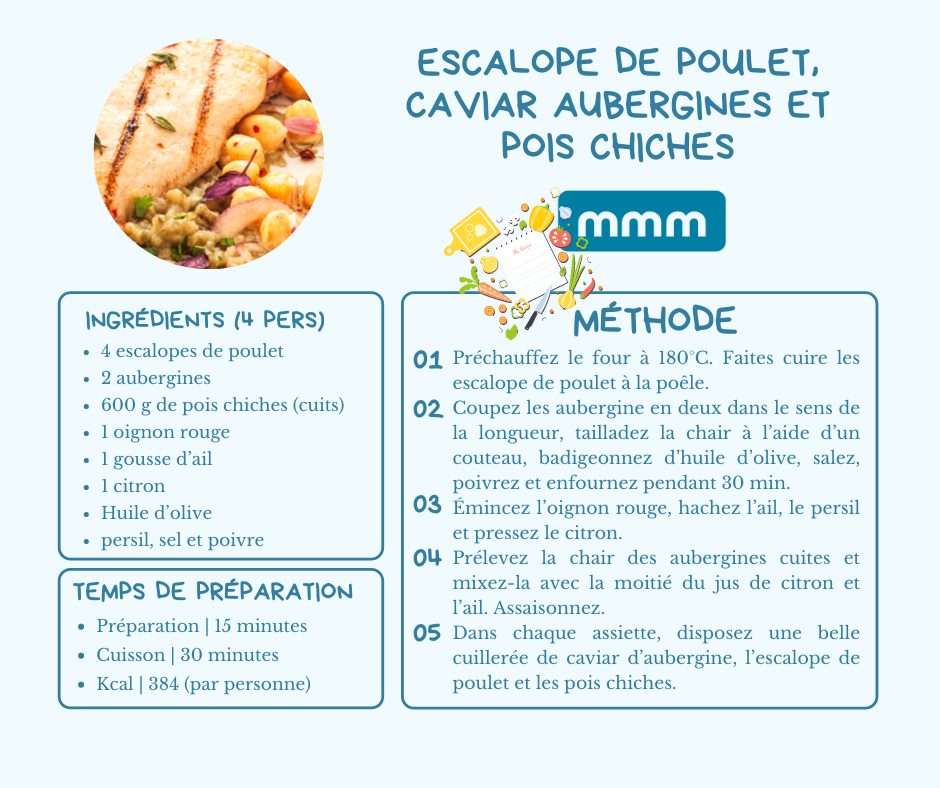 ESCALOPE DE POULET, CAVIAR AUBERGINES ET POIS CHICHES

mmm

INGRÉDIENTS (4 PERS)

- 4 escalopes de poulet
- 2 aubergines
- 600 g de pois chiches (cuits)
- 1 oignon rouge
- 1 gousse d'ail
- 1 citron
- Huile d'olive
- persil, sel et poivre

TEMPS DE PRÉPARATION

- Préparation | 15 minutes
- Cuisson | 30 minutes
- Kcal | 384 (par personne)

MÉTHODE

01 Préchauffez le four à 180°C. Faites cuire les escalope de poulet à la poêle.

02 Coupez les aubergine en deux dans le sens de la longueur, tailladez la chair à l'aide d'un couteau, badigeonnez d'huile d'olive, salez, poivrez et enfournez pendant 30 min.

03 Émincez l'oignon rouge, hachez l'ail, le persil et pressez le citron.

04 Prélevez la chair des aubergines cuites et mixez-la avec la moitié du jus de citron et l'ail. Assaisonnez.

05 Dans chaque assiette, disposez une belle cuillerée de caviar d'aubergine, l'escalope de poulet et les pois chiches.